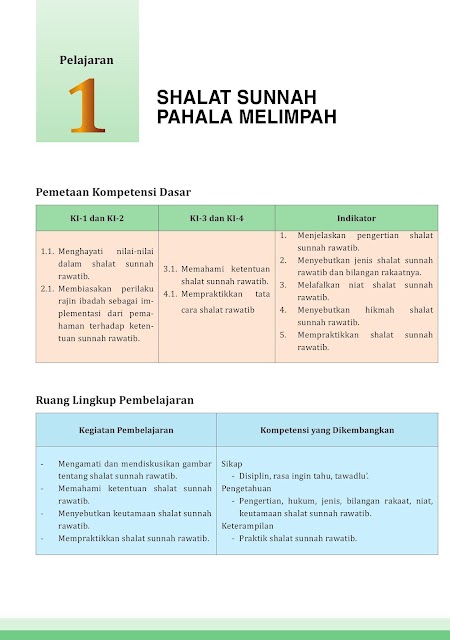 Pelajaran

1

SHALAT SUNNAH PAHALA MELIMPAH

Pemetaan Kompetensi Dasar

| KI-1 dan KI-2 | KI-3 dan KI-4 | Indikator |
|---|---|---|
| 1.1. Menghayati nilai-nilai dalam shalat sunnah rawatib. 2.1. Membiasakan perilaku rajin ibadah sebagai implementasi dari pemahaman terhadap ketentuan sunnah rawatib. | 3.1. Memahami ketentuan shalat sunnah rawatib. 4.1. Mempraktikkan tata cara shalat rawatib | 1. Menjelaskan pengertian shalat sunnah rawatib. 2. Menyebutkan jenis shalat sunnah rawatib dan bilangan rakaatnya. 3. Melafalkan niat shalat sunnah rawatib. 4. Menyebutkan hikmah shalat sunnah rawatib. 5. Mempraktikkan shalat sunnah rawatib. |

Ruang Lingkup Pembelajaran

| Kegiatan Pembelajaran | Kompetensi yang Dikembangkan |
|---|---|
| - Mengamati dan mendiskusikan gambar tentang shalat sunnah rawatib. - Memahami ketentuan shalat sunnah rawatib. - Menyebutkan keutamaan shalat sunnah rawatib. - Mempraktikkan shalat sunnah rawatib. | Sikap - Disiplin, rasa ingin tahu, tawadlu'. Pengetahuan - Pengertian, hukum, jenis, bilangan rakaat, niat, keutamaan shalat sunnah rawatib. Keterampilan - Praktik shalat sunnah rawatib. |